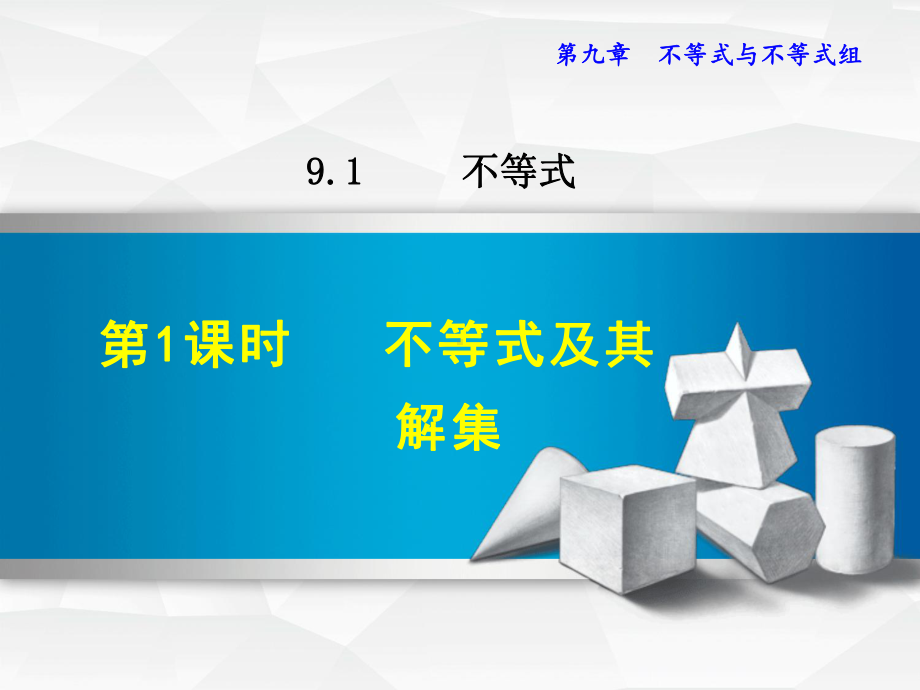 第九章　不等式与不等式组

9.1　不等式

第1课时　不等式及其解集